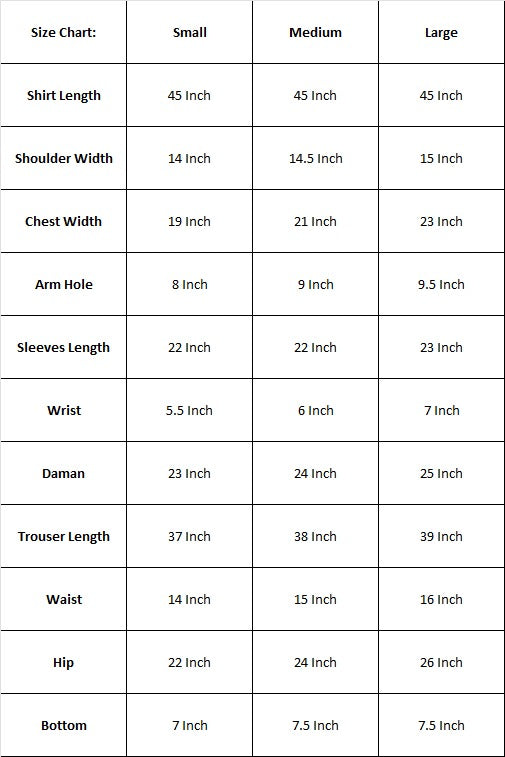 | Size Chart: | Small | Medium | Large |
|---|---|---|---|
| Shirt Length | 45 Inch | 45 Inch | 45 Inch |
| Shoulder Width | 14 Inch | 14.5 Inch | 15 Inch |
| Chest Width | 19 Inch | 21 Inch | 23 Inch |
| Arm Hole | 8 Inch | 9 Inch | 9.5 Inch |
| Sleeves Length | 22 Inch | 22 Inch | 23 Inch |
| Wrist | 5.5 Inch | 6 Inch | 7 Inch |
| Daman | 23 Inch | 24 Inch | 25 Inch |
| Trouser Length | 37 Inch | 38 Inch | 39 Inch |
| Waist | 14 Inch | 15 Inch | 16 Inch |
| Hip | 22 Inch | 24 Inch | 26 Inch |
| Bottom | 7 Inch | 7.5 Inch | 7.5 Inch |